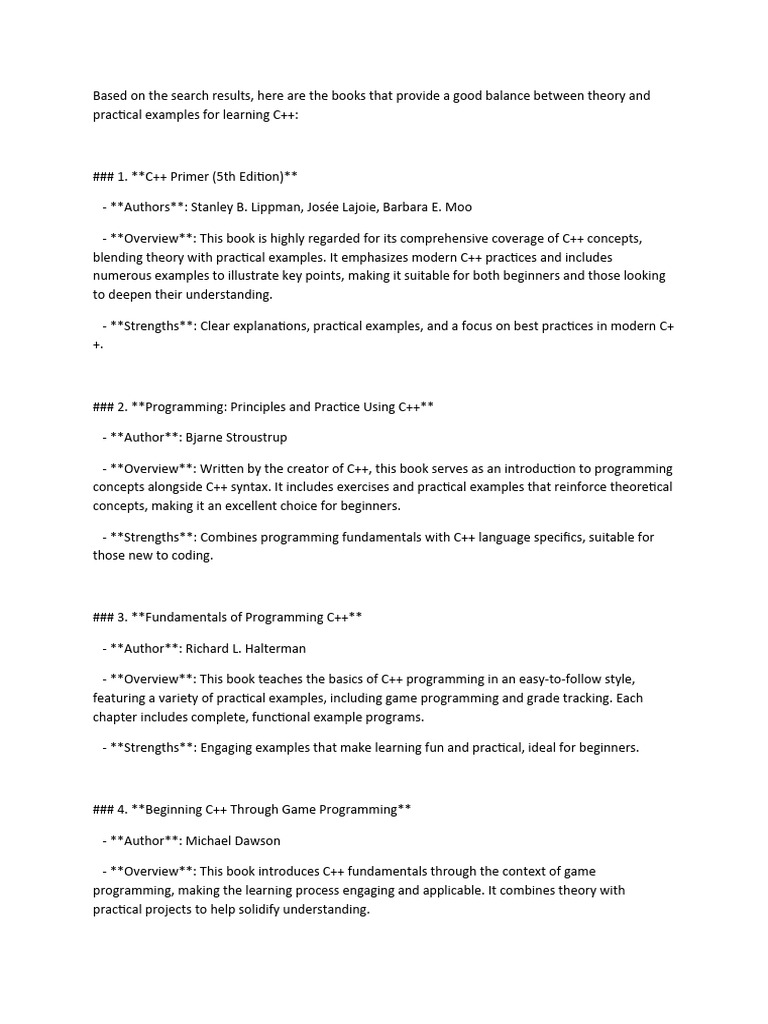 Based on the search results, here are the books that provide a good balance between theory and practical examples for learning C++:

### 1. **C++ Primer (5th Edition)**

- **Authors**: Stanley B. Lippman, Josée Lajoie, Barbara E. Moo

- **Overview**: This book is highly regarded for its comprehensive coverage of C++ concepts, blending theory with practical examples. It emphasizes modern C++ practices and includes numerous examples to illustrate key points, making it suitable for both beginners and those looking to deepen their understanding.

- **Strengths**: Clear explanations, practical examples, and a focus on best practices in modern C++.

### 2. **Programming: Principles and Practice Using C++**

- **Author**: Bjarne Stroustrup

- **Overview**: Written by the creator of C++, this book serves as an introduction to programming concepts alongside C++ syntax. It includes exercises and practical examples that reinforce theoretical concepts, making it an excellent choice for beginners.

- **Strengths**: Combines programming fundamentals with C++ language specifics, suitable for those new to coding.

### 3. **Fundamentals of Programming C++**

- **Author**: Richard L. Halterman

- **Overview**: This book teaches the basics of C++ programming in an easy-to-follow style, featuring a variety of practical examples, including game programming and grade tracking. Each chapter includes complete, functional example programs.

- **Strengths**: Engaging examples that make learning fun and practical, ideal for beginners.

### 4. **Beginning C++ Through Game Programming**

- **Author**: Michael Dawson

- **Overview**: This book introduces C++ fundamentals through the context of game programming, making the learning process engaging and applicable. It combines theory with practical projects to help solidify understanding.